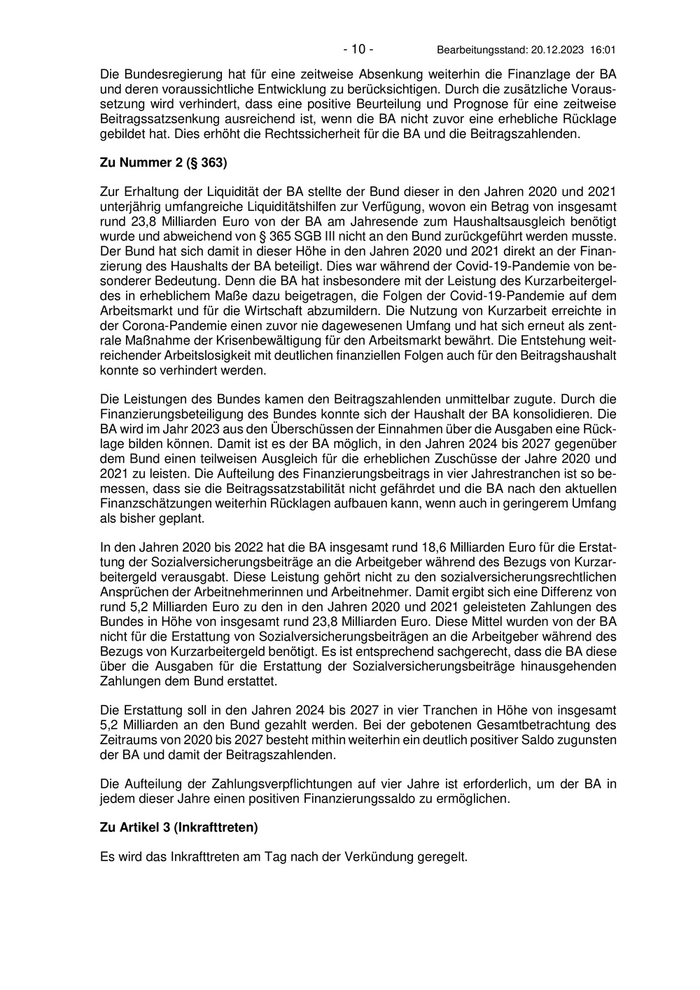 - 10 - Bearbeitungsstand: 20.12.2023 16:01

Die Bundesregierung hat für eine zeitweise Absenkung weiterhin die Finanzlage der BA und deren voraussichtliche Entwicklung zu berücksichtigen. Durch die zusätzliche Voraussetzung wird verhindert, dass eine positive Beurteilung und Prognose für eine zeitweise Beitragssatzsenkung ausreichend ist, wenn die BA nicht zuvor eine erhebliche Rücklage gebildet hat. Dies erhöht die Rechtssicherheit für die BA und die Beitragszahlenden.

Zu Nummer 2 (§ 363)

Zur Erhaltung der Liquidität der BA stellte der Bund dieser in den Jahren 2020 und 2021 unterjährig umfangreiche Liquiditätshilfen zur Verfügung, wovon ein Betrag von insgesamt rund 23,8 Milliarden Euro von der BA am Jahresende zum Haushaltsausgleich benötigt wurde und abweichend von § 365 SGB III nicht an den Bund zurückgeführt werden musste. Der Bund hat sich damit in dieser Höhe in den Jahren 2020 und 2021 direkt an der Finanzierung des Haushalts der BA beteiligt. Dies war während der Covid-19-Pandemie von besonderer Bedeutung. Denn die BA hat insbesondere mit der Leistung des Kurzarbeitergeldes in erheblichem Maße dazu beigetragen, die Folgen der Covid-19-Pandemie auf dem Arbeitsmarkt und für die Wirtschaft abzumildern. Die Nutzung von Kurzarbeit erreichte in der Corona-Pandemie einen zuvor nie dagewesenen Umfang und hat sich erneut als zentrale Maßnahme der Krisenbewältigung für den Arbeitsmarkt bewährt. Die Entstehung weitreichender Arbeitslosigkeit mit deutlichen finanziellen Folgen auch für den Beitragshaushalt konnte so verhindert werden.

Die Leistungen des Bundes kamen den Beitragszahlenden unmittelbar zugute. Durch die Finanzierungsbeteiligung des Bundes konnte sich der Haushalt der BA konsolidieren. Die BA wird im Jahr 2023 aus den Überschüssen der Einnahmen über die Ausgaben eine Rücklage bilden können. Damit ist es der BA möglich, in den Jahren 2024 bis 2027 gegenüber dem Bund einen teilweisen Ausgleich für die erheblichen Zuschüsse der Jahre 2020 und 2021 zu leisten. Die Aufteilung des Finanzierungsbeitrags in vier Jahrestranchen ist so bemessen, dass sie die Beitragssatzstabilität nicht gefährdet und die BA nach den aktuellen Finanzschätzungen weiterhin Rücklagen aufbauen kann, wenn auch in geringerem Umfang als bisher geplant.

In den Jahren 2020 bis 2022 hat die BA insgesamt rund 18,6 Milliarden Euro für die Erstattung der Sozialversicherungsbeiträge an die Arbeitgeber während des Bezugs von Kurzarbeitergeld verausgabt. Diese Leistung gehört nicht zu den sozialversicherungsrechtlichen Ansprüchen der Arbeitnehmerinnen und Arbeitnehmer. Damit ergibt sich eine Differenz von rund 5,2 Milliarden Euro zu den in den Jahren 2020 und 2021 geleisteten Zahlungen des Bundes in Höhe von insgesamt rund 23,8 Milliarden Euro. Diese Mittel wurden von der BA nicht für die Erstattung von Sozialversicherungsbeiträgen an die Arbeitgeber während des Bezugs von Kurzarbeitergeld benötigt. Es ist entsprechend sachgerecht, dass die BA diese über die Ausgaben für die Erstattung der Sozialversicherungsbeiträge hinausgehenden Zahlungen dem Bund erstattet.

Die Erstattung soll in den Jahren 2024 bis 2027 in vier Tranchen in Höhe von insgesamt 5,2 Milliarden an den Bund gezahlt werden. Bei der gebotenen Gesamtbetrachtung des Zeitraums von 2020 bis 2027 besteht mithin weiterhin ein deutlich positiver Saldo zugunsten der BA und damit der Beitragszahlenden.

Die Aufteilung der Zahlungsverpflichtungen auf vier Jahre ist erforderlich, um der BA in jedem dieser Jahre einen positiven Finanzierungssaldo zu ermöglichen.

Zu Artikel 3 (Inkrafttreten)

Es wird das Inkrafttreten am Tag nach der Verkündung geregelt.